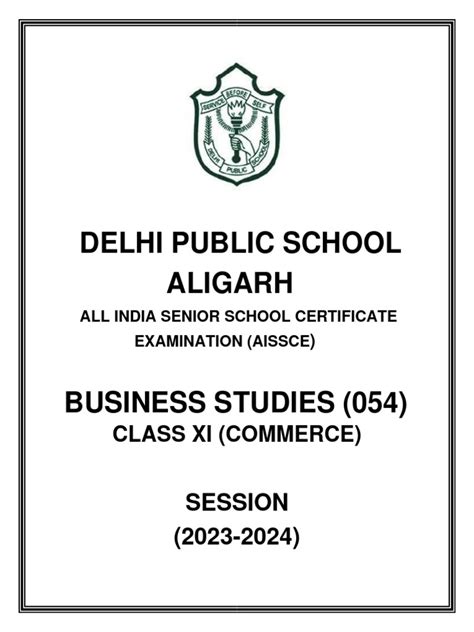 SERVICE BEFORE SELF
DELHI PUBLIC SCHOOL

DELHI PUBLIC SCHOOL
ALIGARH

ALL INDIA SENIOR SCHOOL CERTIFICATE EXAMINATION (AISSCE)

BUSINESS STUDIES (054)
CLASS XI (COMMERCE)

SESSION
(2023-2024)